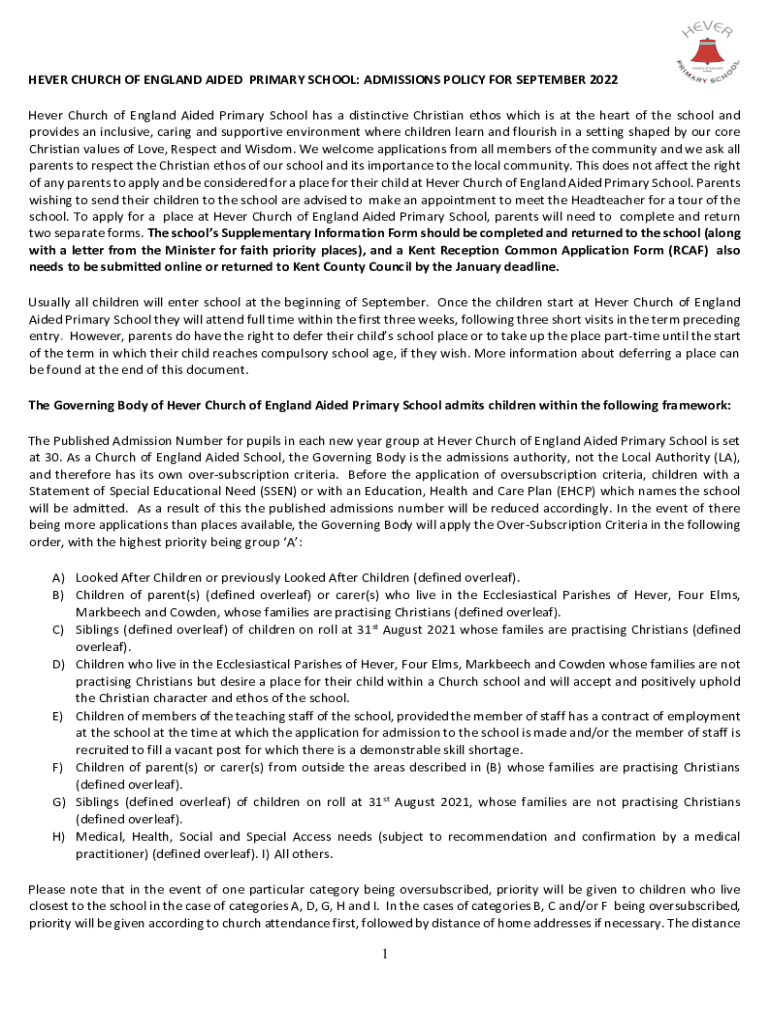 HEVER
PRIMARY SCHOOL

HEVER CHURCH OF ENGLAND AIDED PRIMARY SCHOOL: ADMISSIONS POLICY FOR SEPTEMBER 2022

Hever Church of England Aided Primary School has a distinctive Christian ethos which is at the heart of the school and provides an inclusive, caring and supportive environment where children learn and flourish in a setting shaped by our core Christian values of Love, Respect and Wisdom. We welcome applications from all members of the community and we ask all parents to respect the Christian ethos of our school and its importance to the local community. This does not affect the right of any parents to apply and be considered for a place for their child at Hever Church of England Aided Primary School. Parents wishing to send their children to the school are advised to make an appointment to meet the Headteacher for a tour of the school. To apply for a place at Hever Church of England Aided Primary School, parents will need to complete and return two separate forms. The school's Supplementary Information Form should be completed and returned to the school (along with a letter from the Minister for faith priority places), and a Kent Reception Common Application Form (RCAF) also needs to be submitted online or returned to Kent County Council by the January deadline.

Usually all children will enter school at the beginning of September. Once the children start at Hever Church of England Aided Primary School they will attend full time within the first three weeks, following three short visits in the term preceding entry. However, parents do have the right to defer their child's school place or to take up the place part-time until the start of the term in which their child reaches compulsory school age, if they wish. More information about deferring a place can be found at the end of this document.

The Governing Body of Hever Church of England Aided Primary School admits children within the following framework:

The Published Admission Number for pupils in each new year group at Hever Church of England Aided Primary School is set at 30. As a Church of England Aided School, the Governing Body is the admissions authority, not the Local Authority (LA), and therefore has its own over-subscription criteria. Before the application of oversubscription criteria, children with a Statement of Special Educational Need (SSEN) or with an Education, Health and Care Plan (EHCP) which names the school will be admitted. As a result of this the published admissions number will be reduced accordingly. In the event of there being more applications than places available, the Governing Body will apply the Over-Subscription Criteria in the following order, with the highest priority being group 'A':

A) Looked After Children or previously Looked After Children (defined overleaf).
B) Children of parent(s) (defined overleaf) or carer(s) who live in the Ecclesiastical Parishes of Hever, Four Elms, Markbeech and Cowden, whose families are practising Christians (defined overleaf).
C) Siblings (defined overleaf) of children on roll at 31$^{st}$ August 2021 whose familes are practising Christians (defined overleaf).
D) Children who live in the Ecclesiastical Parishes of Hever, Four Elms, Markbeech and Cowden whose families are not practising Christians but desire a place for their child within a Church school and will accept and positively uphold the Christian character and ethos of the school.
E) Children of members of the teaching staff of the school, provided the member of staff has a contract of employment at the school at the time at which the application for admission to the school is made and/or the member of staff is recruited to fill a vacant post for which there is a demonstrable skill shortage.
F) Children of parent(s) or carer(s) from outside the areas described in (B) whose families are practising Christians (defined overleaf).
G) Siblings (defined overleaf) of children on roll at 31$^{st}$ August 2021, whose families are not practising Christians (defined overleaf).
H) Medical, Health, Social and Special Access needs (subject to recommendation and confirmation by a medical practitioner) (defined overleaf). I) All others.

Please note that in the event of one particular category being oversubscribed, priority will be given to children who live closest to the school in the case of categories A, D, G, H and I. In the cases of categories B, C and/or F being oversubscribed, priority will be given according to church attendance first, followed by distance of home addresses if necessary. The distance

1